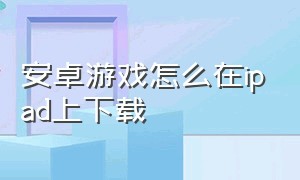 安卓游戏怎么在ipad上下载